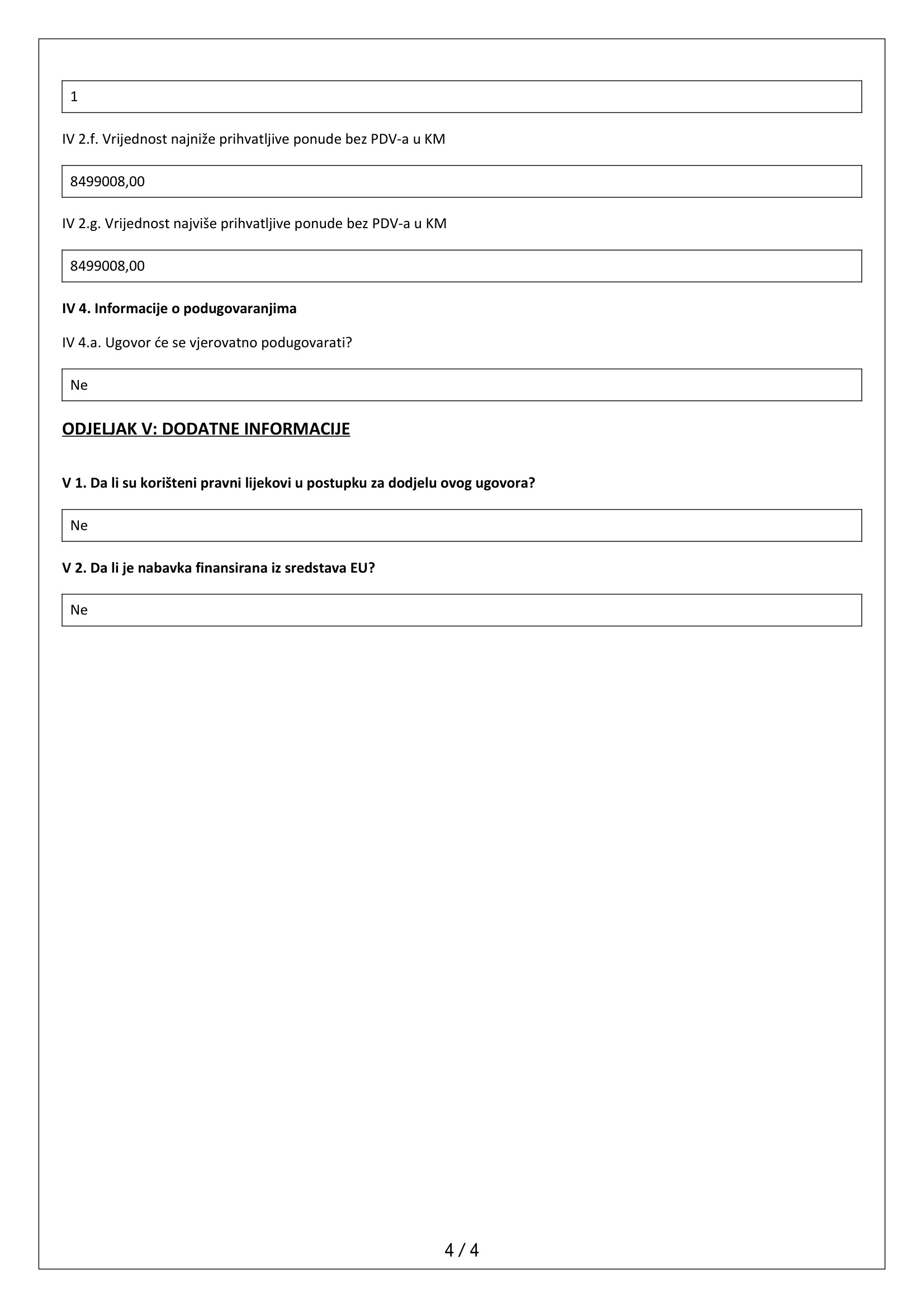 1

IV 2.f. Vrijednost najniže prihvatljive ponude bez PDV-a u KM

8499008,00

IV 2.g. Vrijednost najviše prihvatljive ponude bez PDV-a u KM

8499008,00

IV 4. Informacije o podugovaranjima

IV 4.a. Ugovor će se vjerovatno podugovarati?

Ne

ODJELJAK V: DODATNE INFORMACIJE

V 1. Da li su korišteni pravni lijekovi u postupku za dodjelu ovog ugovora?

Ne

V 2. Da li je nabavka finansirana iz sredstava EU?

Ne

4 / 4